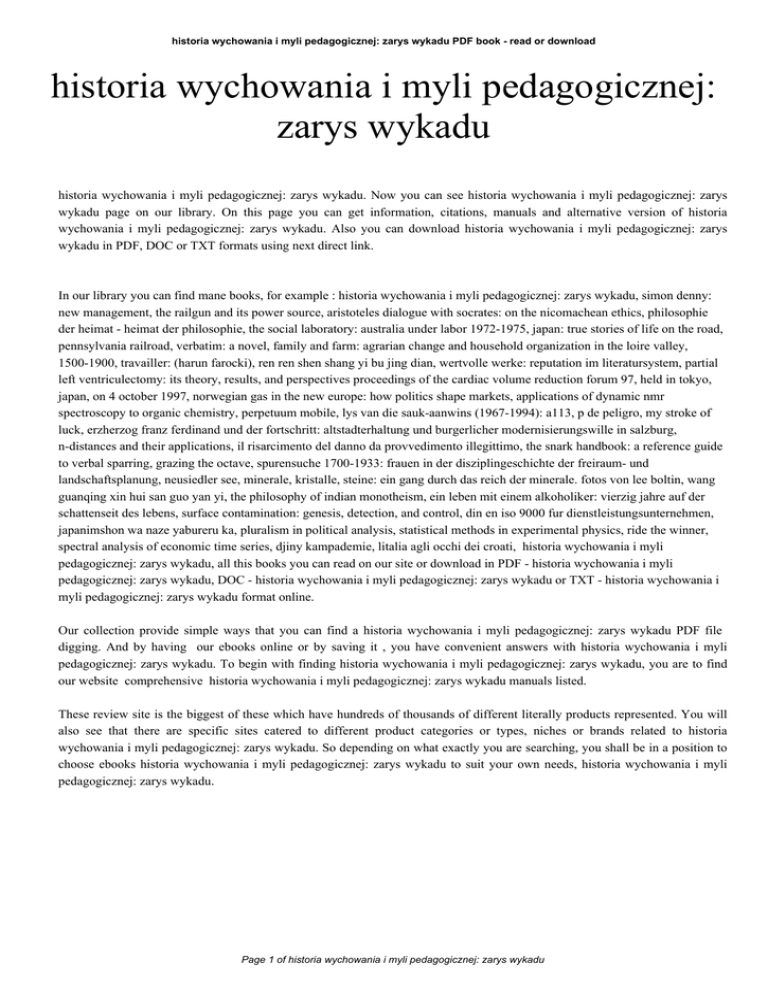 historia wychowania i myli pedagogicznej: zarys wykadu PDF book - read or download

historia wychowania i myli pedagogicznej: zarys wykadu

historia wychowania i myli pedagogicznej: zarys wykadu. Now you can see historia wychowania i myli pedagogicznej: zarys wykadu page on our library. On this page you can get information, citations, manuals and alternative version of historia wychowania i myli pedagogicznej: zarys wykadu. Also you can download historia wychowania i myli pedagogicznej: zarys wykadu in PDF, DOC or TXT formats using next direct link.

In our library you can find mane books, for example : historia wychowania i myli pedagogicznej: zarys wykadu, simon denny: new management, the railgun and its power source, aristoteles dialogue with socrates: on the nicomachean ethics, philosophie der heimat - heimat der philosophie, the social laboratory: australia under labor 1972-1975, japan: true stories of life on the road, pennsylvania railroad, verbatim: a novel, family and farm: agrarian change and household organization in the loire valley, 1500-1900, travailler: (harun farocki), ren ren shen shang yi bu jing dian, wertvolle werke: reputation im literatursystem, partial left ventriculectomy: its theory, results, and perspectives proceedings of the cardiac volume reduction forum 97, held in tokyo, japan, on 4 october 1997, norwegian gas in the new europe: how politics shape markets, applications of dynamic nmr spectroscopy to organic chemistry, perpetuum mobile, lys van die sauk-aanwins (1967-1994): a113, p de peligro, my stroke of luck, erzherzog franz ferdinand und der fortschritt: altstadterhaltung und burgerlicher modernisierungswille in salzburg, n-distances and their applications, il risarcimento del danno da provvedimento illegittimo, the snark handbook: a reference guide to verbal sparring, grazing the octave, spurensuche 1700-1933: frauen in der disziplingeschichte der freiraum- und landschaftsplanung, neusiedler see, minerale, kristalle, steine: ein gang durch das reich der minerale. fotos von lee boltin, wang guanqing xin hui san guo yan yi, the philosophy of indian monotheism, ein leben mit einem alkoholiker: vierzig jahre auf der schattenseit des lebens, surface contamination: genesis, detection, and control, din en iso 9000 fur dienstleistungsunternehmen, japanimshon wa naze yabureru ka, pluralism in political analysis, statistical methods in experimental physics, ride the winner, spectral analysis of economic time series, djiny kampademie, litalia agli occhi dei croati, historia wychowania i myli pedagogicznej: zarys wykadu, all this books you can read on our site or download in PDF - historia wychowania i myli pedagogicznej: zarys wykadu, DOC - historia wychowania i myli pedagogicznej: zarys wykadu or TXT - historia wychowania i myli pedagogicznej: zarys wykadu format online.

Our collection provide simple ways that you can find a historia wychowania i myli pedagogicznej: zarys wykadu PDF file digging. And by having our ebooks online or by saving it , you have convenient answers with historia wychowania i myli pedagogicznej: zarys wykadu. To begin with finding historia wychowania i myli pedagogicznej: zarys wykadu, you are to find our website comprehensive historia wychowania i myli pedagogicznej: zarys wykadu manuals listed.

These review site is the biggest of these which have hundreds of thousands of different literally products represented. You will also see that there are specific sites catered to different product categories or types, niches or brands related to historia wychowania i myli pedagogicznej: zarys wykadu. So depending on what exactly you are searching, you shall be in a position to choose ebooks historia wychowania i myli pedagogicznej: zarys wykadu to suit your own needs, historia wychowania i myli pedagogicznej: zarys wykadu.

Page 1 of historia wychowania i myli pedagogicznej: zarys wykadu